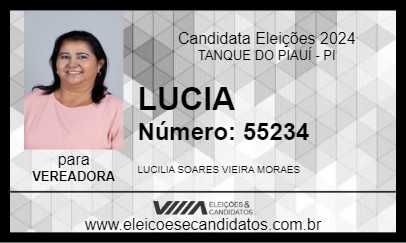 Candidata Eleições 2024
TANQUE DO PIAUÍ - PI

LUCIA
Número: 55234

para
VEREADORA

LUCILIA SOARES VIEIRA MORAES

ELEIÇÕES & CANDIDATOS

www.eleicoesecandidatos.com.br